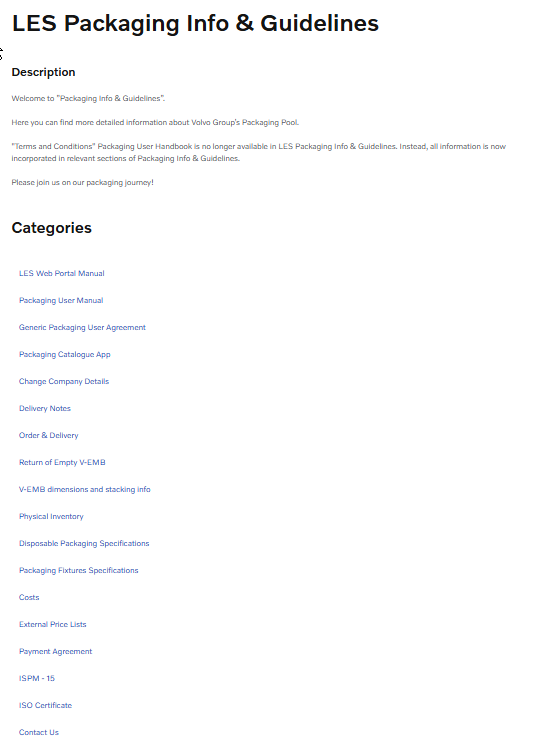 LES Packaging Info & Guidelines

Description

Welcome to "Packaging Info & Guidelines".

Here you can find more detailed information about Volvo Group's Packaging Pool.

"Terms and Conditions" Packaging User Handbook is no longer available in LES Packaging Info & Guidelines. Instead, all information is now incorporated in relevant sections of Packaging Info & Guidelines.

Please join us on our packaging journey!

Categories

LES Web Portal Manual

Packaging User Manual

Generic Packaging User Agreement

Packaging Catalogue App

Change Company Details

Delivery Notes

Order & Delivery

Return of Empty V-EMB

V-EMB dimensions and stacking info

Physical Inventory

Disposable Packaging Specifications

Packaging Fixtures Specifications

Costs

External Price Lists

Payment Agreement

ISPM - 15

ISO Certificate

Contact Us